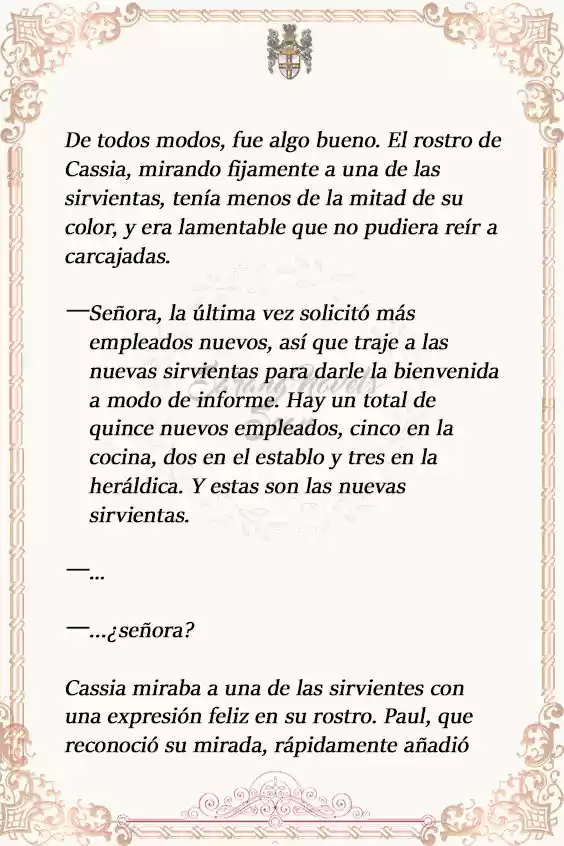 De todos modos, fue algo bueno. El rostro de Cassia, mirando fijamente a una de las sirvientas, tenía menos de la mitad de su color, y era lamentable que no pudiera reír a carcajadas.

—Señora, la última vez solicitó más empleados nuevos, así que traje a las nuevas sirvientas para darle la bienvenida a modo de informe. Hay un total de quince nuevos empleados, cinco en la cocina, dos en el establo y tres en la heráldica. Y estas son las nuevas sirvientas.

—...

—...¿señora?

Cassia miraba a una de las sirvientes con una expresión feliz en su rostro. Paul, que reconoció su mirada, rápidamente añadió